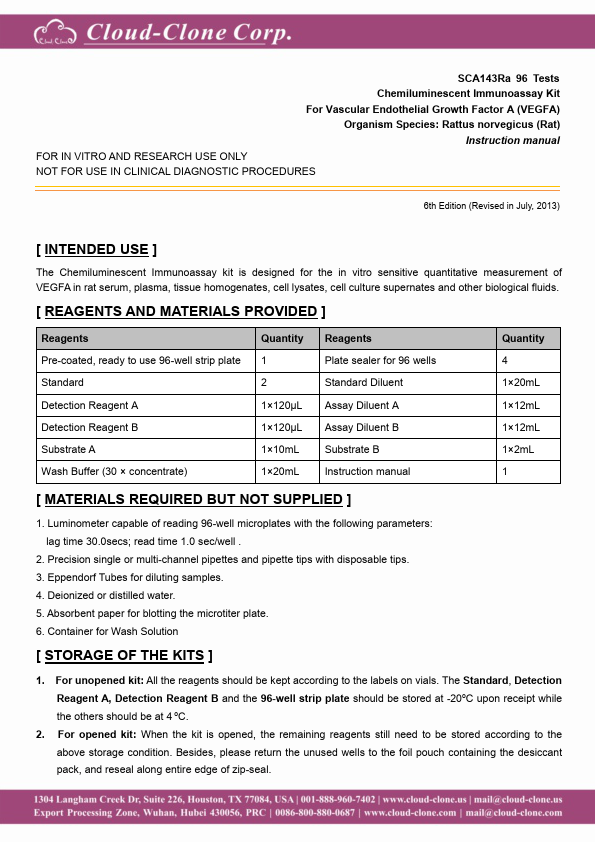 Cloud-Clone Corp.

SCA143Ra 96 Tests
Chemiluminescent Immunoassay Kit
For Vascular Endothelial Growth Factor A (VEGFA)
Organism Species: Rattus norvegicus (Rat)
Instruction manual

FOR IN VITRO AND RESEARCH USE ONLY
NOT FOR USE IN CLINICAL DIAGNOSTIC PROCEDURES

6th Edition (Revised in July, 2013)

[ INTENDED USE ]

The Chemiluminescent Immunoassay kit is designed for the in vitro sensitive quantitative measurement of VEGFA in rat serum, plasma, tissue homogenates, cell lysates, cell culture supernates and other biological fluids.

[ REAGENTS AND MATERIALS PROVIDED ]

| Reagents | Quantity | Reagents | Quantity |
|---|---|---|---|
| Pre-coated, ready to use 96-well strip plate | 1 | Plate sealer for 96 wells | 4 |
| Standard | 2 | Standard Diluent | 1×20mL |
| Detection Reagent A | 1×120μL | Assay Diluent A | 1×12mL |
| Detection Reagent B | 1×120μL | Assay Diluent B | 1×12mL |
| Substrate A | 1×10mL | Substrate B | 1×2mL |
| Wash Buffer (30 × concentrate) | 1×20mL | Instruction manual | 1 |

[ MATERIALS REQUIRED BUT NOT SUPPLIED ]

1. Luminometer capable of reading 96-well microplates with the following parameters: lag time 30.0secs; read time 1.0 sec/well .
2. Precision single or multi-channel pipettes and pipette tips with disposable tips.
3. Eppendorf Tubes for diluting samples.
4. Deionized or distilled water.
5. Absorbent paper for blotting the microtiter plate.
6. Container for Wash Solution

[ STORAGE OF THE KITS ]

1. For unopened kit: All the reagents should be kept according to the labels on vials. The Standard, Detection Reagent A, Detection Reagent B and the 96-well strip plate should be stored at -20°C upon receipt while the others should be at 4 °C.
2. For opened kit: When the kit is opened, the remaining reagents still need to be stored according to the above storage condition. Besides, please return the unused wells to the foil pouch containing the desiccant pack, and reseal along entire edge of zip-seal.

1304 Langham Creek Dr, Suite 226, Houston, TX 77084, USA | 001-888-960-7402 | www.cloud-clone.us | mail@cloud-clone.us
Export Processing Zone, Wuhan, Hubei 430056, PRC | 0086-800-880-0687 | www.cloud-clone.com | mail@cloud-clone.com